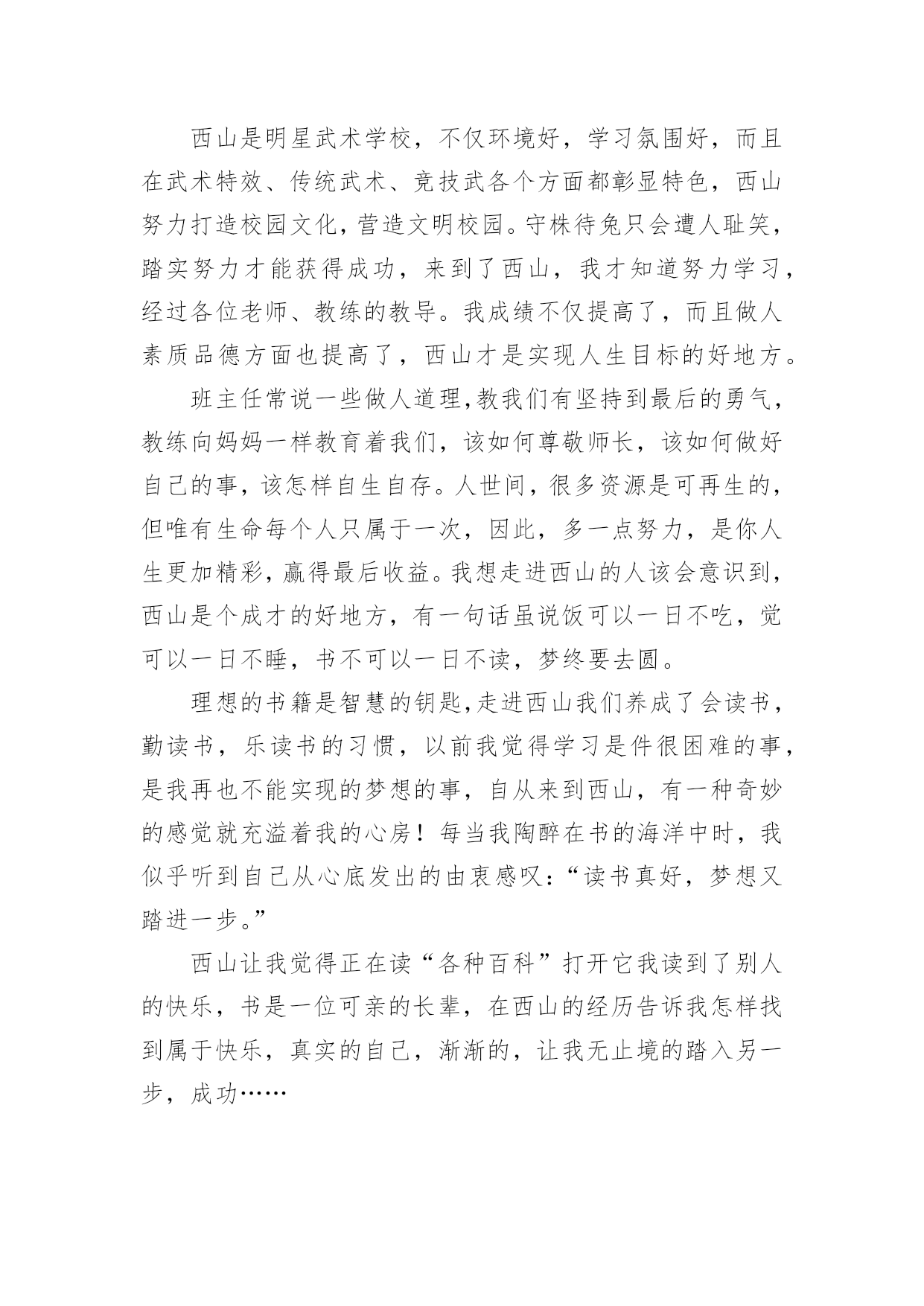 西山是明星武术学校，不仅环境好，学习氛围好，而且在武术特效、传统武术、竞技武各个方面都彰显特色，西山努力打造校园文化，营造文明校园。守株待兔只会遭人耻笑，踏实努力才能获得成功，来到了西山，我才知道努力学习，经过各位老师、教练的教导。我成绩不仅提高了，而且做人素质品德方面也提高了，西山才是实现人生目标的好地方。

班主任常说一些做人道理，教我们有坚持到最后的勇气，教练向妈妈一样教育着我们，该如何尊敬师长，该如何做好自己的事，该怎样自生自存。人世间，很多资源是可再生的，但唯有生命每个人只属于一次，因此，多一点努力，是你人生更加精彩，赢得最后收益。我想走进西山的人该会意识到，西山是个成才的好地方，有一句话虽说饭可以一日不吃，觉可以一日不睡，书不可以一日不读，梦终要去圆。

理想的书籍是智慧的钥匙，走进西山我们养成了会读书，勤读书，乐读书的习惯，以前我觉得学习是件很困难的事，是我再也不能实现的梦想的事，自从来到西山，有一种奇妙的感觉就充溢着我的心房！每当我陶醉在书的海洋中时，我似乎听到自己从心底发出的由衷感叹：“读书真好，梦想又踏进一步。”

西山让我觉得正在读“各种百科”打开它我读到了别人的快乐，书是一位可亲的长辈，在西山的经历告诉我怎样找到属于快乐，真实的自己，渐渐的，让我无止境的踏入另一步，成功……